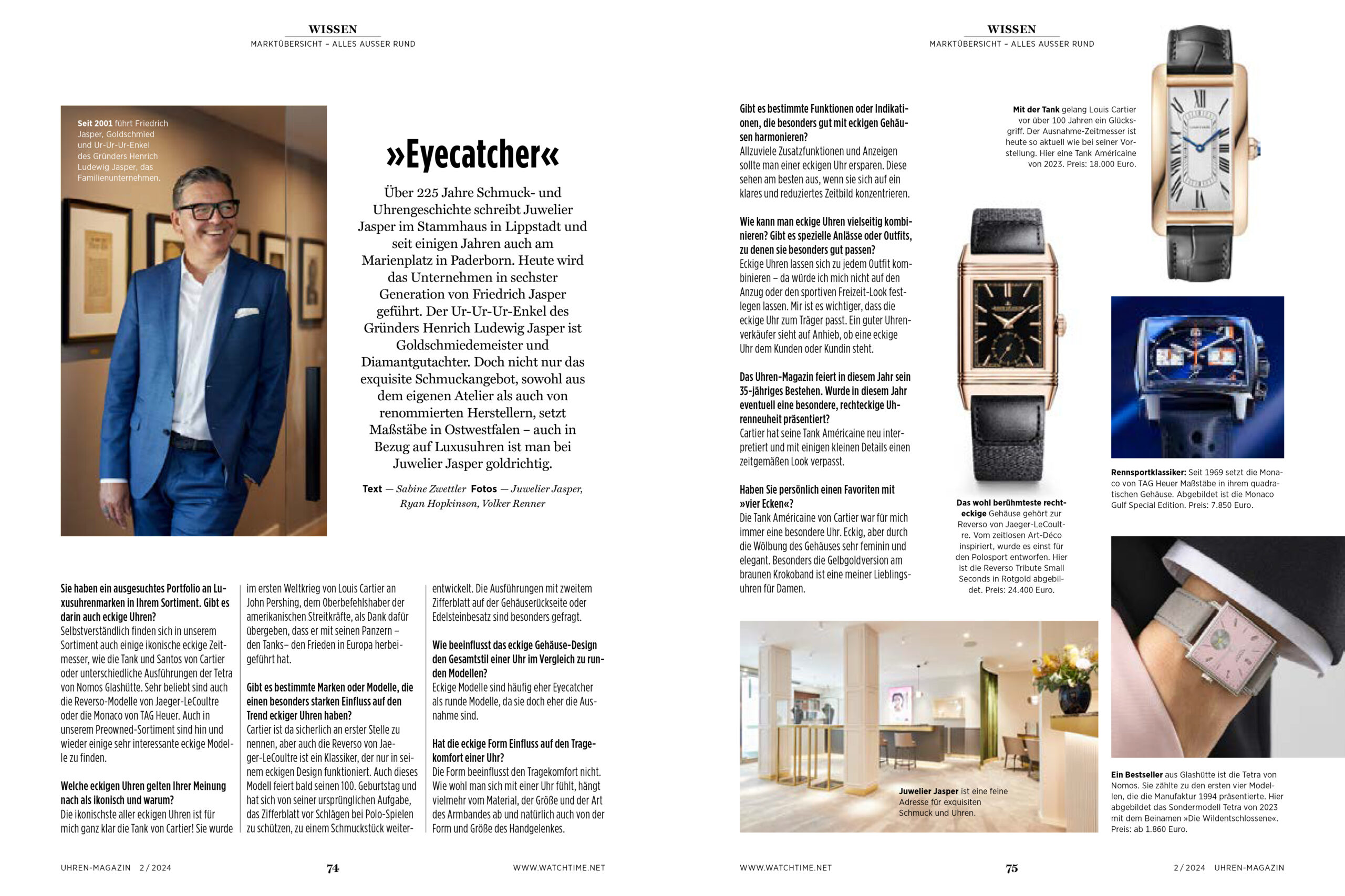 WISSEN
MARKTÜBERSICHT – ALLES AUSSER RUND

Seit 2001 führt Friedrich Jasper, Goldschmied und Ur-Ur-Ur-Enkel des Gründers Henrich Ludewig Jasper, das Familienunternehmen.

»Eyecatcher«

Über 225 Jahre Schmuck- und Uhrengeschichte schreibt Juwelier Jasper im Stammhaus in Lippstadt und seit einigen Jahren auch am Marienplatz in Paderborn. Heute wird das Unternehmen in sechster Generation von Friedrich Jasper geführt. Der Ur-Ur-Ur-Enkel des Gründers Henrich Ludewig Jasper ist Goldschmiedemeister und Diamantgutachter. Doch nicht nur das exquisite Schmuckangebot, sowohl aus dem eigenen Atelier als auch von renommierten Herstellern, setzt Maßstäbe in Ostwestfalen – auch in Bezug auf Luxusuhren ist man bei Juwelier Jasper goldrichtig.

Text — Sabine Zwettler Fotos — Juwelier Jasper, Ryan Hopkinson, Volker Renner

Sie haben ein ausgesuchtes Portfolio an Luxusuhrenmarken in Ihrem Sortiment. Gibt es darin auch eckige Uhren?
Selbstverständlich finden sich in unserem Sortiment auch einige ikonische eckige Zeitmesser, wie die Tank und Santos von Cartier oder unterschiedliche Ausführungen der Tetra von Nomos Glashütte. Sehr beliebt sind auch die Reverso-Modelle von Jaeger-LeCoultre oder die Monaco von TAG Heuer. Auch in unserem Preowned-Sortiment sind hin und wieder einige sehr interessante eckige Modelle zu finden.

Welche eckigen Uhren gelten Ihrer Meinung nach als ikonisch und warum?
Die ikonischste aller eckigen Uhren ist für mich ganz klar die Tank von Cartier! Sie wurde im ersten Weltkrieg von Louis Cartier an John Pershing, dem Oberbefehlshaber der amerikanischen Streitkräfte, als Dank dafür übergeben, dass er mit seinen Panzern – den Tanks– den Frieden in Europa herbeigeführt hat.

Gibt es bestimmte Marken oder Modelle, die einen besonders starken Einfluss auf den Trend eckiger Uhren haben?
Cartier ist da sicherlich an erster Stelle zu nennen, aber auch die Reverso von Jaeger-LeCoultre ist ein Klassiker, der nur in seinem eckigen Design funktioniert. Auch dieses Modell feiert bald seinen 100. Geburtstag und hat sich von seiner ursprünglichen Aufgabe, das Zifferblatt vor Schlägen bei Polo-Spielen zu schützen, zu einem Schmuckstück weiterentwickelt. Die Ausführungen mit zweitem Zifferblatt auf der Gehäuserückseite oder Edelsteinbesatz sind besonders gefragt.

Wie beeinflusst das eckige Gehäuse-Design den Gesamtstil einer Uhr im Vergleich zu runden Modellen?
Eckige Modelle sind häufig eher Eyecatcher als runde Modelle, da sie doch eher die Ausnahme sind.

Hat die eckige Form Einfluss auf den Tragekomfort einer Uhr?
Die Form beeinflusst den Tragekomfort nicht. Wie wohl man sich mit einer Uhr fühlt, hängt vielmehr vom Material, der Größe und der Art des Armbandes ab und natürlich auch von der Form und Größe des Handgelenkes.

UHREN-MAGAZIN 2 / 2024 74 WWW.WATCHTIME.NET

WISSEN
MARKTÜBERSICHT – ALLES AUSSER RUND

Gibt es bestimmte Funktionen oder Indikationen, die besonders gut mit eckigen Gehäusen harmonieren?
Allzuviele Zusatzfunktionen und Anzeigen sollte man einer eckigen Uhr ersparen. Diese sehen am besten aus, wenn sie sich auf ein klares und reduziertes Zeitbild konzentrieren.

Wie kann man eckige Uhren vielseitig kombinieren? Gibt es spezielle Anlässe oder Outfits, zu denen sie besonders gut passen?
Eckige Uhren lassen sich zu jedem Outfit kombinieren – da würde ich mich nicht auf den Anzug oder den sportiven Freizeit-Look festlegen lassen. Mir ist es wichtiger, dass die eckige Uhr zum Träger passt. Ein guter Uhrenverkäufer sieht auf Anhieb, ob eine eckige Uhr dem Kunden oder Kundin steht.

Das Uhren-Magazin feiert in diesem Jahr sein 35-jähriges Bestehen. Wurde in diesem Jahr eventuell eine besondere, rechteckige Uhrenneuheit präsentiert?
Cartier hat seine Tank Américaine neu interpretiert und mit einigen kleinen Details einen zeitgemäßen Look verpasst.

Haben Sie persönlich einen Favoriten mit »vier Ecken«?
Die Tank Américaine von Cartier war für mich immer eine besondere Uhr. Eckig, aber durch die Wölbung des Gehäuses sehr feminin und elegant. Besonders die Gelbgoldversion am braunen Krokoband ist eine meiner Lieblingsuhren für Damen.

Mit der Tank gelang Louis Cartier vor über 100 Jahren ein Glücksgriff. Der Ausnahme-Zeitmesser ist heute so aktuell wie bei seiner Vorstellung. Hier eine Tank Américaine von 2023. Preis: 18.000 Euro.

Das wohl berühmteste rechteckige Gehäuse gehört zur Reverso von Jaeger-LeCoultre. Vom zeitlosen Art-Déco inspiriert, wurde es einst für den Polosport entworfen. Hier ist die Reverso Tribute Small Seconds in Rotgold abgebildet. Preis: 24.400 Euro.

Rennsportklassiker: Seit 1969 setzt die Monaco von TAG Heuer Maßstäbe in ihrem quadratischen Gehäuse. Abgebildet ist die Monaco Gulf Special Edition. Preis: 7.850 Euro.

Juwelier Jasper ist eine feine Adresse für exquisiten Schmuck und Uhren.

Ein Bestseller aus Glashütte ist die Tetra von Nomos. Sie zählte zu den ersten vier Modellen, die die Manufaktur 1994 präsentierte. Hier abgebildet das Sondermodell Tetra von 2023 mit dem Beinamen »Die Wildentschlossene«. Preis: ab 1.860 Euro.

WWW.WATCHTIME.NET 75 2 / 2024 UHREN-MAGAZIN